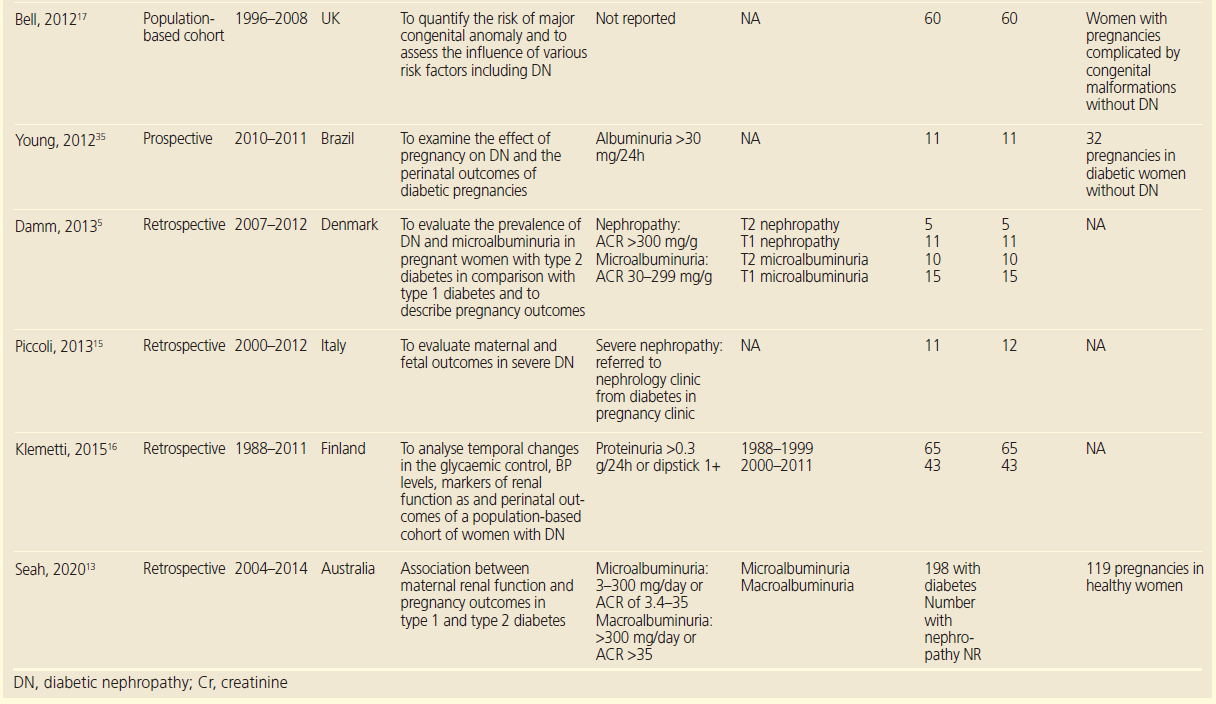 | Bell, 2012$^{17}$ | Population-based cohort | 1996–2008 | UK | To quantify the risk of major congenital anomaly and to assess the influence of various risk factors including DN | Not reported | NA | 60 | 60 | Women with pregnancies complicated by congenital malformations without DN |
|---|---|---|---|---|---|---|---|---|---|
| Young, 2012$^{35}$ | Prospective | 2010–2011 | Brazil | To examine the effect of pregnancy on DN and the perinatal outcomes of diabetic pregnancies | Albuminuria >30 mg/24h | NA | 11 | 11 | 32 pregnancies in diabetic women without DN |
| Damm, 2013$^{5}$ | Retrospective | 2007–2012 | Denmark | To evaluate the prevalence of DN and microalbuminuria in pregnant women with type 2 diabetes in comparison with type 1 diabetes and to describe pregnancy outcomes | Nephropathy: ACR >300 mg/g Microalbuminuria: ACR 30–299 mg/g | T2 nephropathy T1 nephropathy T2 microalbuminuria T1 microalbuminuria | 5 11 10 15 | 5 11 10 15 | NA |
| Piccoli, 2013$^{15}$ | Retrospective | 2000–2012 | Italy | To evaluate maternal and fetal outcomes in severe DN | Severe nephropathy: referred to nephrology clinic from diabetes in pregnancy clinic | NA | 11 | 12 | NA |
| Klemetti, 2015$^{16}$ | Retrospective | 1988–2011 | Finland | To analyse temporal changes in the glycaemic control, BP levels, markers of renal function as and perinatal outcomes of a population-based cohort of women with DN | Proteinuria >0.3 g/24h or dipstick 1+ | 1988–1999 2000–2011 | 65 43 | 65 43 | NA |
| Seah, 2020$^{13}$ | Retrospective | 2004–2014 | Australia | Association between maternal renal function and pregnancy outcomes in type 1 and type 2 diabetes | Microalbuminuria: 3–300 mg/day or ACR of 3.4–35 Macroalbuminuria: >300 mg/day or ACR >35 | Microalbuminuria Macroalbuminuria | 198 with diabetes Number with nephropathy NR | | 119 pregnancies in healthy women |

DN, diabetic nephropathy; Cr, creatinine